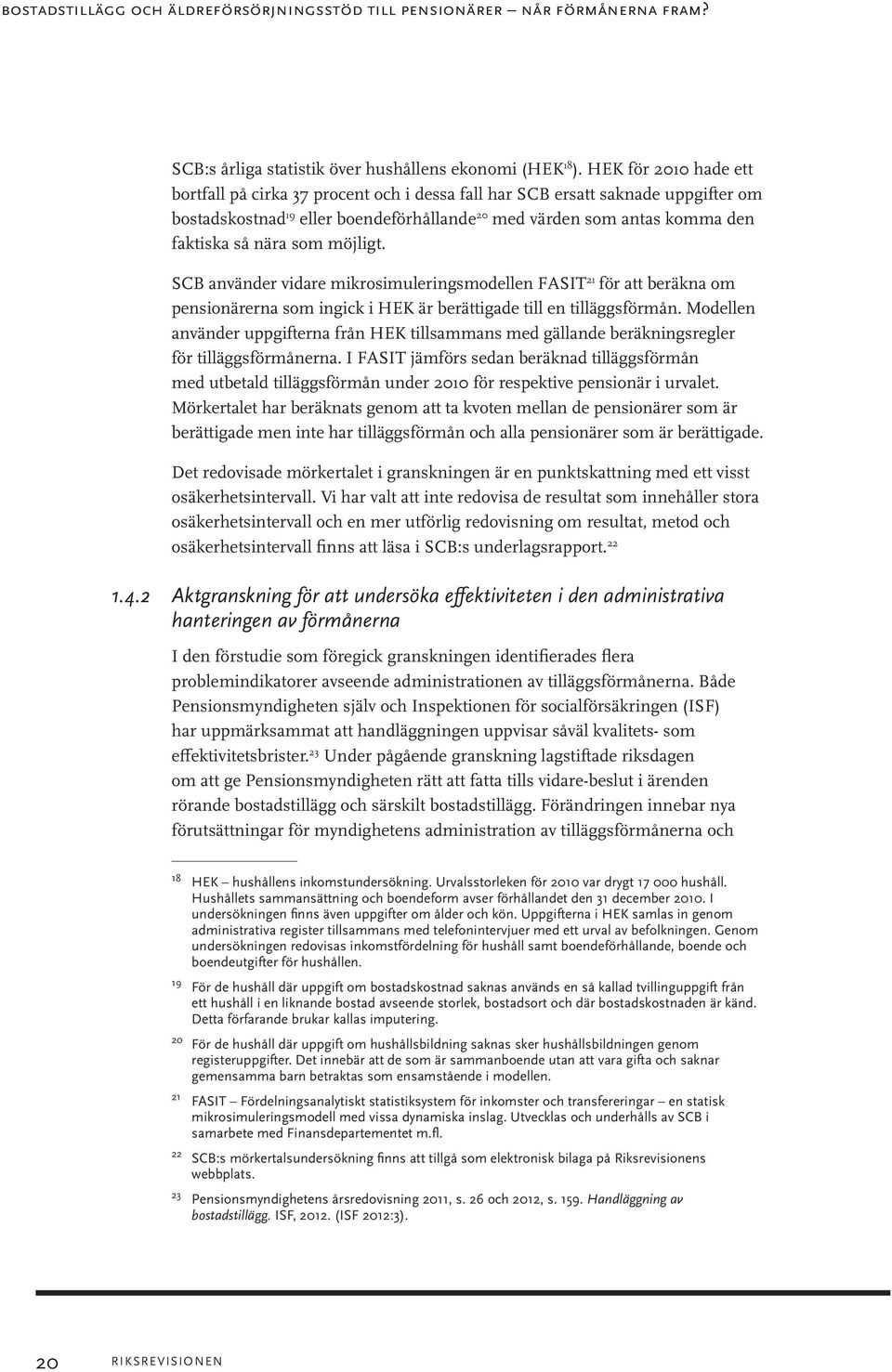 BOSTADSTILLÄGG OCH ÄLDREFÖRSÖRJNINGSSTÖD TILL PENSIONÄRER – NÅR FÖRMÅNERNA FRAM?

SCB:s årliga statistik över hushållens ekonomi (HEK$^{18}$). HEK för 2010 hade ett bortfall på cirka 37 procent och i dessa fall har SCB ersatt saknade uppgifter om bostadskostnad$^{19}$ eller boendeförhållande$^{20}$ med värden som antas komma den faktiska så nära som möjligt.

SCB använder vidare mikrosimuleringsmodellen FASIT$^{21}$ för att beräkna om pensionärerna som ingick i HEK är berättigade till en tilläggsförmån. Modellen använder uppgifterna från HEK tillsammans med gällande beräkningsregler för tilläggsförmånerna. I FASIT jämförs sedan beräknad tilläggsförmån med utbetald tilläggsförmån under 2010 för respektive pensionär i urvalet. Mörkertalet har beräknats genom att ta kvoten mellan de pensionärer som är berättigade men inte har tilläggsförmån och alla pensionärer som är berättigade.

Det redovisade mörkertalet i granskningen är en punktskattning med ett visst osäkerhetsintervall. Vi har valt att inte redovisa de resultat som innehåller stora osäkerhetsintervall och en mer utförlig redovisning om resultat, metod och osäkerhetsintervall finns att läsa i SCB:s underlagsrapport.$^{22}$

1.4.2 Aktgranskning för att undersöka effektiviteten i den administrativa hanteringen av förmånerna

I den förstudie som föregick granskningen identifierades flera problemindikatorer avseende administrationen av tilläggsförmånerna. Både Pensionsmyndigheten själv och Inspektionen för socialförsäkringen (ISF) har uppmärksammat att handläggningen uppvisar såväl kvalitets- som effektivitetsbrister.$^{23}$ Under pågående granskning lagstiftade riksdagen om att ge Pensionsmyndigheten rätt att fatta tills vidare-beslut i ärenden rörande bostadstillägg och särskilt bostadstillägg. Förändringen innebar nya förutsättningar för myndighetens administration av tilläggsförmånerna och

18 HEK – hushållens inkomstundersökning. Urvalsstorleken för 2010 var drygt 17 000 hushåll. Hushållets sammansättning och boendeform avser förhållandet den 31 december 2010. I undersökningen finns även uppgifter om ålder och kön. Uppgifterna i HEK samlas in genom administrativa register tillsammans med telefonintervjuer med ett urval av befolkningen. Genom undersökningen redovisas inkomstfördelning för hushåll samt boendeförhållande, boende och boendeutgifter för hushållen.

19 För de hushåll där uppgift om bostadskostnad saknas används en så kallad tvillinguppgift från ett hushåll i en liknande bostad avseende storlek, bostadsort och där bostadskostnaden är känd. Detta förfarande brukar kallas imputering.

20 För de hushåll där uppgift om hushållsbildning saknas sker hushållsbildningen genom registeruppgifter. Det innebär att de som är sammanboende utan att vara gifta och saknar gemensamma barn betraktas som ensamstående i modellen.

21 FASIT – Fördelningsanalytiskt statistiksystem för inkomster och transfereringar – en statisk mikrosimuleringsmodell med vissa dynamiska inslag. Utvecklas och underhålls av SCB i samarbete med Finansdepartementet m.fl.

22 SCB:s mörkertalsundersökning finns att tillgå som elektronisk bilaga på Riksrevisionens webbplats.

23 Pensionsmyndighetens årsredovisning 2011, s. 26 och 2012, s. 159. Handläggning av bostadstillägg. ISF, 2012. (ISF 2012:3).

20 RIKSREVISIONEN